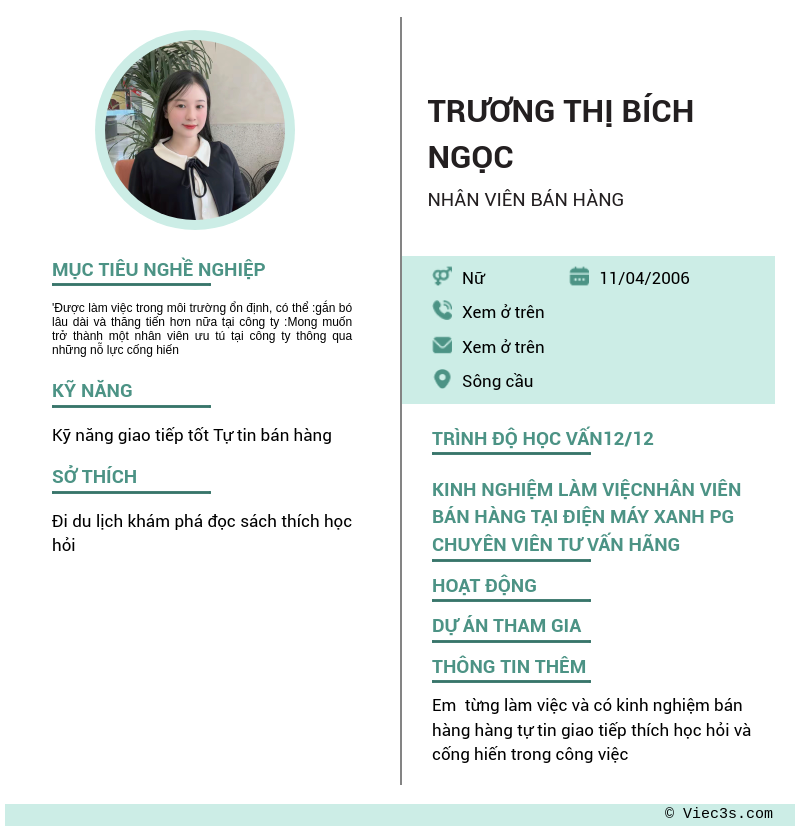 MỤC TIÊU NGHỀ NGHIỆP

'Được làm việc trong môi trường ổn định, có thể :gắn bó lâu dài và thăng tiến hơn nữa tại công ty :Mong muốn trở thành một nhân viên ưu tú tại công ty thông qua những nỗ lực cống hiến

KỸ NĂNG

Kỹ năng giao tiếp tốt Tự tin bán hàng

SỞ THÍCH

Đi du lịch khám phá đọc sách thích học hỏi

TRƯƠNG THỊ BÍCH NGỌC

NHÂN VIÊN BÁN HÀNG

Nữ

11/04/2006

Xem ở trên

Xem ở trên

Sông cầu

TRÌNH ĐỘ HỌC VẤN12/12

KINH NGHIỆM LÀM VIỆCNHÂN VIÊN BÁN HÀNG TẠI ĐIỆN MÁY XANH PG CHUYÊN VIÊN TƯ VẤN HÃNG

HOẠT ĐỘNG

DỰ ÁN THAM GIA

THÔNG TIN THÊM

Em từng làm việc và có kinh nghiệm bán hàng hàng tự tin giao tiếp thích học hỏi và cống hiến trong công việc

© Viec3s.com